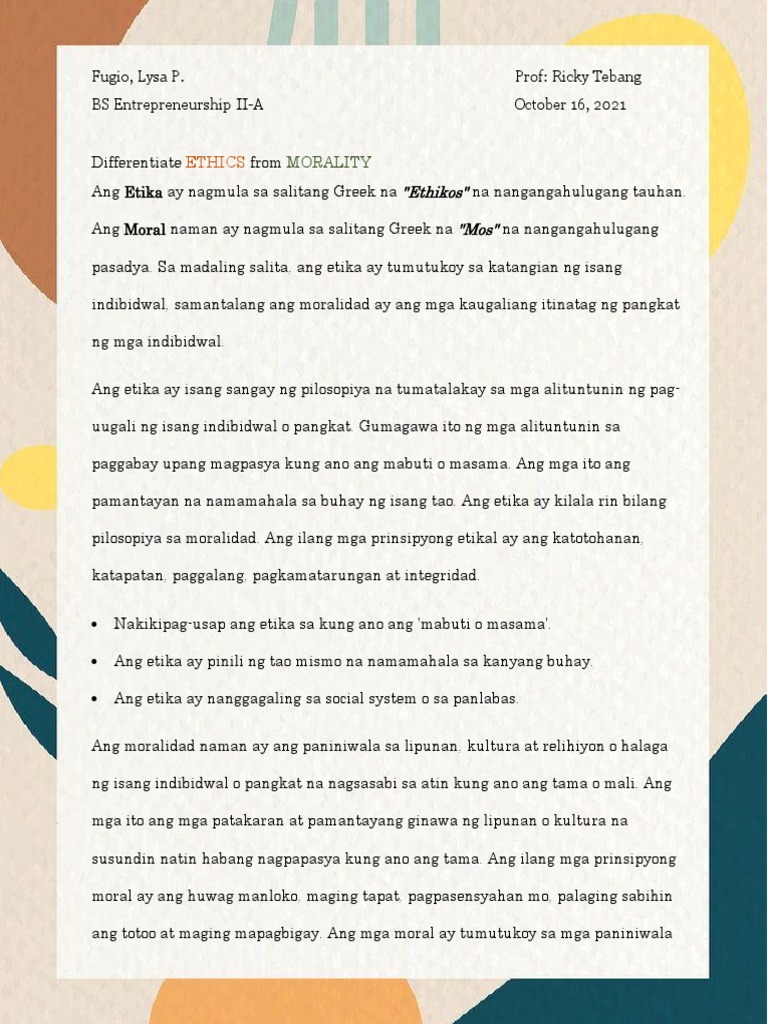 Fugio, Lysa P.
BS Entrepreneurship II-A

Prof: Ricky Tebang
October 16, 2021

Differentiate ETHICS from MORALITY

Ang Etika ay nagmula sa salitang Greek na "Ethikos" na nangangahulugang tauhan. Ang Moral naman ay nagmula sa salitang Greek na "Mos" na nangangahulugang pasadya. Sa madaling salita, ang etika ay tumutukoy sa katangian ng isang indibidwal, samantalang ang moralidad ay ang mga kaugaliang itinatag ng pangkat ng mga indibidwal.

Ang etika ay isang sangay ng pilosopiya na tumatalakay sa mga alituntunin ng pag-uugali ng isang indibidwal o pangkat. Gumagawa ito ng mga alituntunin sa paggabay upang magpasya kung ano ang mabuti o masama. Ang mga ito ang pamantayan na namamahala sa buhay ng isang tao. Ang etika ay kilala rin bilang pilosopiya sa moralidad. Ang ilang mga prinsipyong etikal ay ang katotohanan, katapatan, paggalang, pagkamatarungan at integridad.

• Nakikipag-usap ang etika sa kung ano ang 'mabuti o masama'.
• Ang etika ay pinili ng tao mismo na namamahala sa kanyang buhay.
• Ang etika ay nanggagaling sa social system o sa panlabas.

Ang moralidad naman ay ang paniniwala sa lipunan, kultura at relihiyon o halaga ng isang indibidwal o pangkat na nagsasabi sa atin kung ano ang tama o mali. Ang mga ito ang mga patakaran at pamantayang ginawa ng lipunan o kultura na susundin natin habang nagpapasya kung ano ang tama. Ang ilang mga prinsipyong moral ay ang huwag manloko, maging tapat, pagpasensyahan mo, palaging sabihin ang totoo at maging mapagbigay. Ang mga moral ay tumutukoy sa mga paniniwala